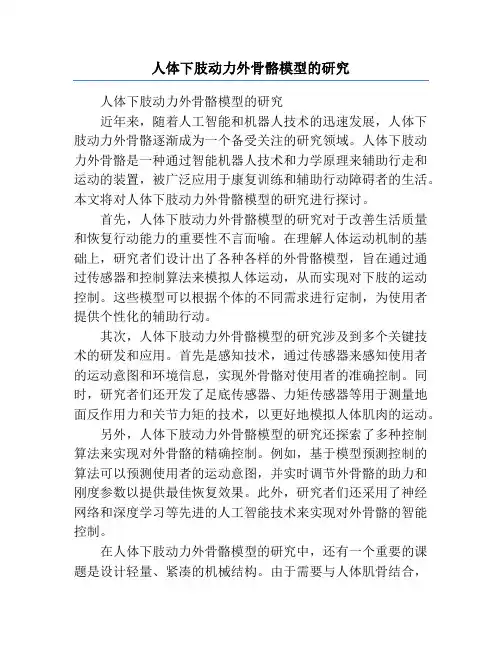 人体下肢动力外骨骼模型的研究

人体下肢动力外骨骼模型的研究

近年来，随着人工智能和机器人技术的迅速发展，人体下肢动力外骨骼逐渐成为一个备受关注的研究领域。人体下肢动力外骨骼是一种通过智能机器人技术和力学原理来辅助行走和运动的装置，被广泛应用于康复训练和辅助行动障碍者的生活。本文将对人体下肢动力外骨骼模型的研究进行探讨。

首先，人体下肢动力外骨骼模型的研究对于改善生活质量和恢复行动能力的重要性不言而喻。在理解人体运动机制的基础上，研究者们设计出了各种各样的外骨骼模型，旨在通过通过传感器和控制算法来模拟人体运动，从而实现对下肢的运动控制。这些模型可以根据个体的不同需求进行定制，为使用者提供个性化的辅助行动。

其次，人体下肢动力外骨骼模型的研究涉及到多个关键技术的研发和应用。首先是感知技术，通过传感器来感知使用者的运动意图和环境信息，实现外骨骼对使用者的准确控制。同时，研究者们还开发了足底传感器、力矩传感器等用于测量地面反作用力和关节力矩的技术，以更好地模拟人体肌肉的运动。

另外，人体下肢动力外骨骼模型的研究还探索了多种控制算法来实现对外骨骼的精确控制。例如，基于模型预测控制的算法可以预测使用者的运动意图，并实时调节外骨骼的助力和刚度参数以提供最佳恢复效果。此外，研究者们还采用了神经网络和深度学习等先进的人工智能技术来实现对外骨骼的智能控制。

在人体下肢动力外骨骼模型的研究中，还有一个重要的课题是设计轻量、紧凑的机械结构。由于需要与人体肌骨结合，